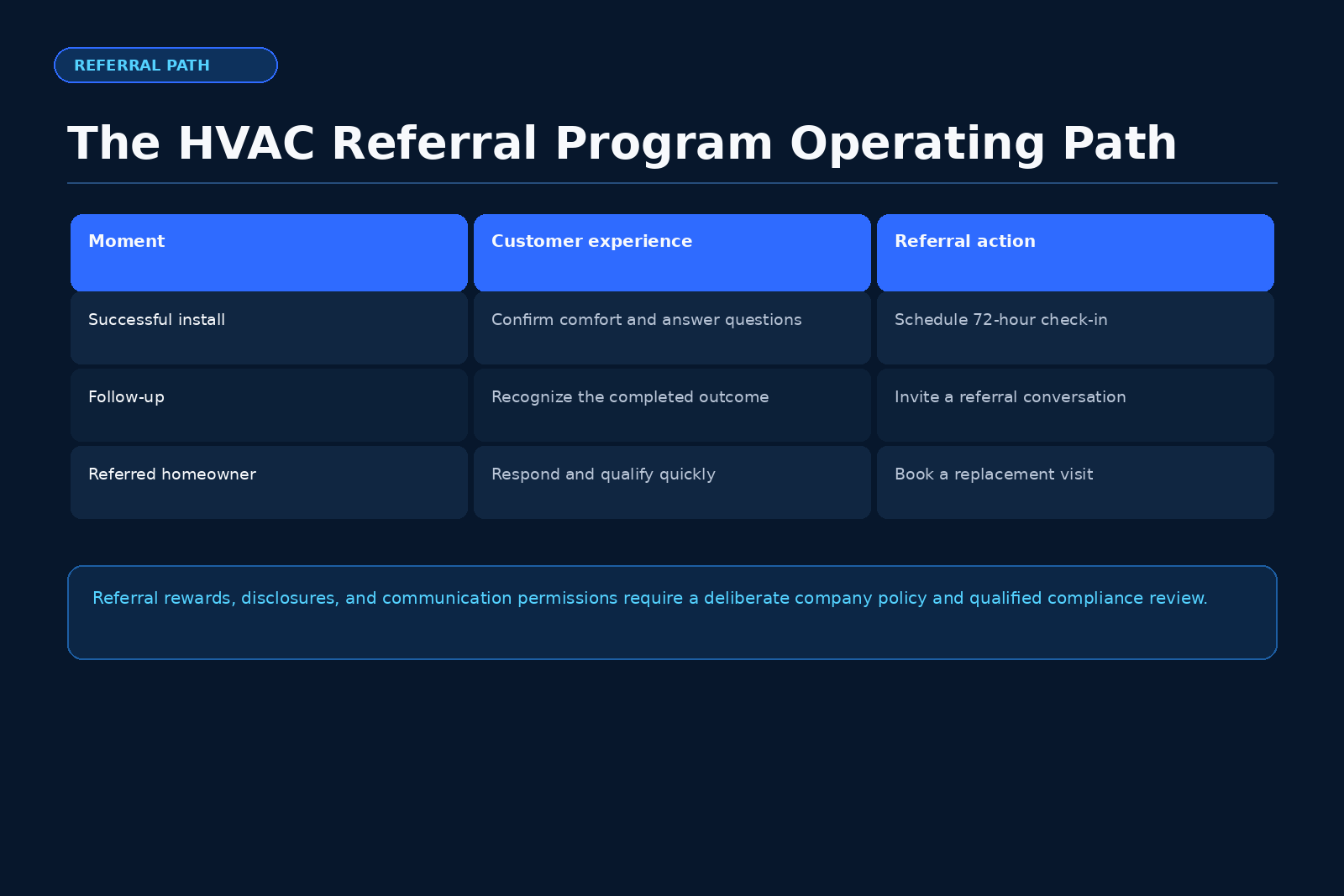 REFERRAL PATH

The HVAC Referral Program Operating Path

| Moment | Customer experience | Referral action |
|---|---|---|
| Successful install | Confirm comfort and answer questions | Schedule 72-hour check-in |
| Follow-up | Recognize the completed outcome | Invite a referral conversation |
| Referred homeowner | Respond and qualify quickly | Book a replacement visit |

Referral rewards, disclosures, and communication permissions require a deliberate company policy and qualified compliance review.